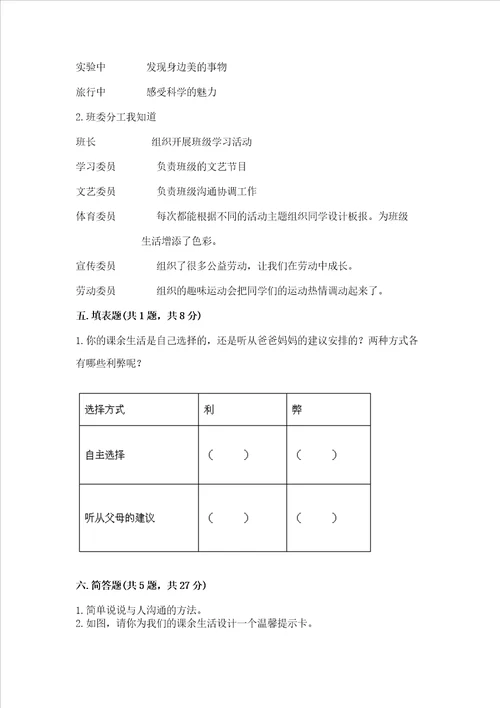 实验中　　　发现身边美的事物

旅行中　　　感受科学的魅力

2. 班委分工我知道

班长　　　　组织开展班级学习活动

学习委员　　　负责班级的文艺节目

文艺委员　　　负责班级沟通协调工作

体育委员　　　每次都能根据不同的活动主题组织同学设计板报。为班级生活增添了色彩。

宣传委员　　　组织了很多公益劳动，让我们在劳动中成长。

劳动委员　　　组织的趣味运动会把同学们的运动热情调动起来了。

五. 填表题(共 1 题，共 8 分)

1. 你的课余生活是自己选择的，还是听从爸爸妈妈的建议安排的？两种方式各有哪些利弊呢？

| 选择方式 | 利 | 弊 |
|---|---|---|
| 自主选择 | (　　) | (　　) |
| 听从父母的建议 | (　　) | (　　) |

六. 简答题(共 5 题，共 27 分)

1. 简单说说与人沟通的方法。
2. 如图，请你为我们的课余生活设计一个温馨提示卡。